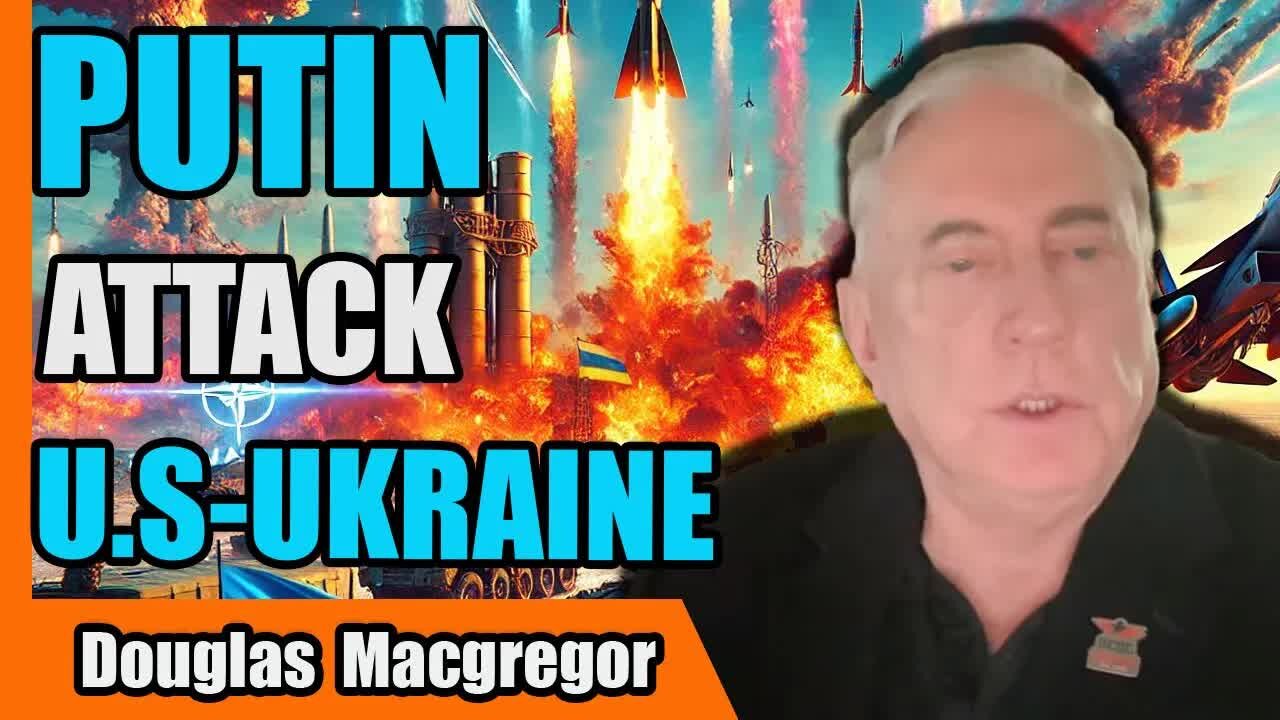 PUTIN
ATTACK
U.S-UKRAINE

Douglas Macgregor